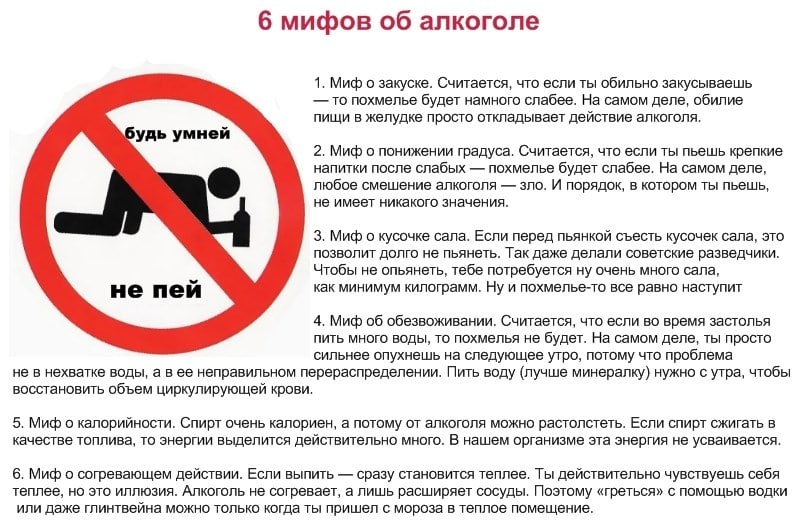 6 мифов об алкоголе

будь умней

не пей

1. Миф о закуске. Считается, что если ты обильно закусываешь — то похмелье будет намного слабее. На самом деле, обилие пищи в желудке просто откладывает действие алкоголя.

2. Миф о понижении градуса. Считается, что если ты пьешь крепкие напитки после слабых — похмелье будет слабее. На самом деле, любое смешение алкоголя — зло. И порядок, в котором ты пьешь, не имеет никакого значения.

3. Миф о кусочке сала. Если перед пьянкой съесть кусочек сала, это позволит долго не пьянеть. Так даже делали советские разведчики. Чтобы не опьянеть, тебе потребуется ну очень много сала, как минимум килограмм. Ну и похмелье-то все равно наступит

4. Миф об обезвоживании. Считается, что если во время застолья пить много воды, то похмелья не будет. На самом деле, ты просто сильнее опухнешь на следующее утро, потому что проблема не в нехватке воды, а в ее неправильном перераспределении. Пить воду (лучше минералку) нужно с утра, чтобы восстановить объем циркулирующей крови.

5. Миф о калорийности. Спирт очень калориен, а потому от алкоголя можно растолстеть. Если спирт сжигать в качестве топлива, то энергии выделится действительно много. В нашем организме эта энергия не усваивается.

6. Миф о согревающем действии. Если выпить — сразу становится теплее. Ты действительно чувствуешь себя теплее, но это иллюзия. Алкоголь не согревает, а лишь расширяет сосуды. Поэтому «греться» с помощью водки или даже глинтвейна можно только когда ты пришел с мороза в теплое помещение.